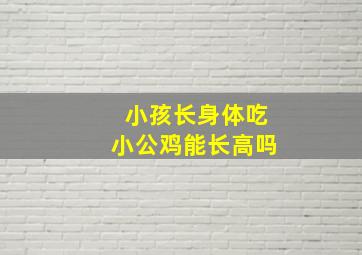 小孩长身体吃
小公鸡能长高吗